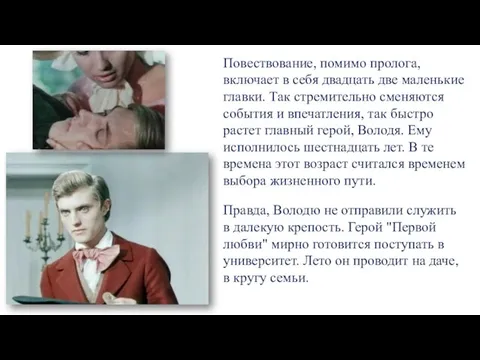 Повествование, помимо пролога, включает в себя двадцать две маленькие главки. Так стремительно сменяются события и впечатления, так быстро растет главный герой, Володя. Ему исполнилось шестнадцать лет. В те времена этот возраст считался временем выбора жизненного пути.

Правда, Володю не отправили служить в далекую крепость. Герой "Первой любви" мирно готовится поступать в университет. Лето он проводит на даче, в кругу семьи.